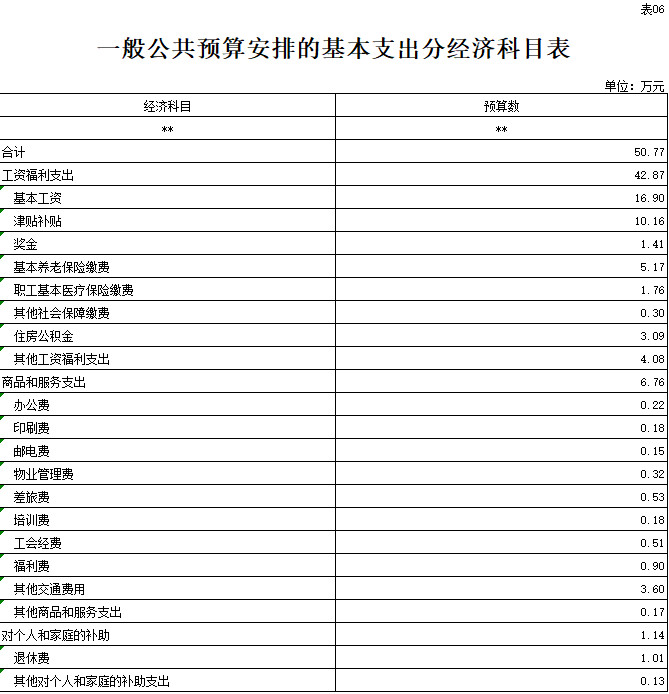 表06

一般公共预算安排的基本支出分经济科目表

单位：万元

| 经济科目 | 预算数 |
|---|---|
| ** | ** |
| 合计 | 50.77 |
| 工资福利支出 | 42.87 |
| 基本工资 | 16.90 |
| 津贴补贴 | 10.16 |
| 奖金 | 1.41 |
| 基本养老保险缴费 | 5.17 |
| 职工基本医疗保险缴费 | 1.76 |
| 其他社会保障缴费 | 0.30 |
| 住房公积金 | 3.09 |
| 其他工资福利支出 | 4.08 |
| 商品和服务支出 | 6.76 |
| 办公费 | 0.22 |
| 印刷费 | 0.18 |
| 邮电费 | 0.15 |
| 物业管理费 | 0.32 |
| 差旅费 | 0.53 |
| 培训费 | 0.18 |
| 工会经费 | 0.51 |
| 福利费 | 0.90 |
| 其他交通费用 | 3.60 |
| 其他商品和服务支出 | 0.17 |
| 对个人和家庭的补助 | 1.14 |
| 退休费 | 1.01 |
| 其他对个人和家庭的补助支出 | 0.13 |